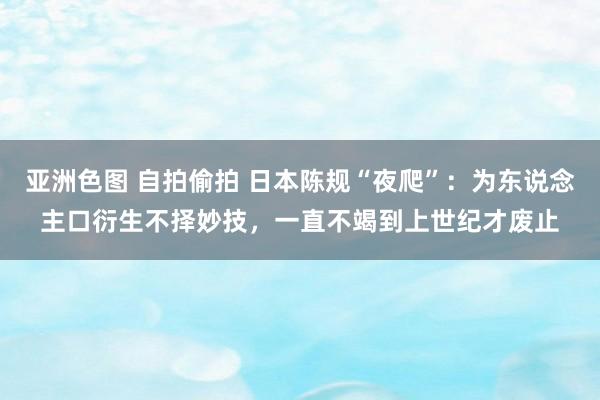 亚洲色图 自拍偷拍 日本陈规“夜爬”：为东说念主口衍生不择妙技，一直不竭到上世纪才废止